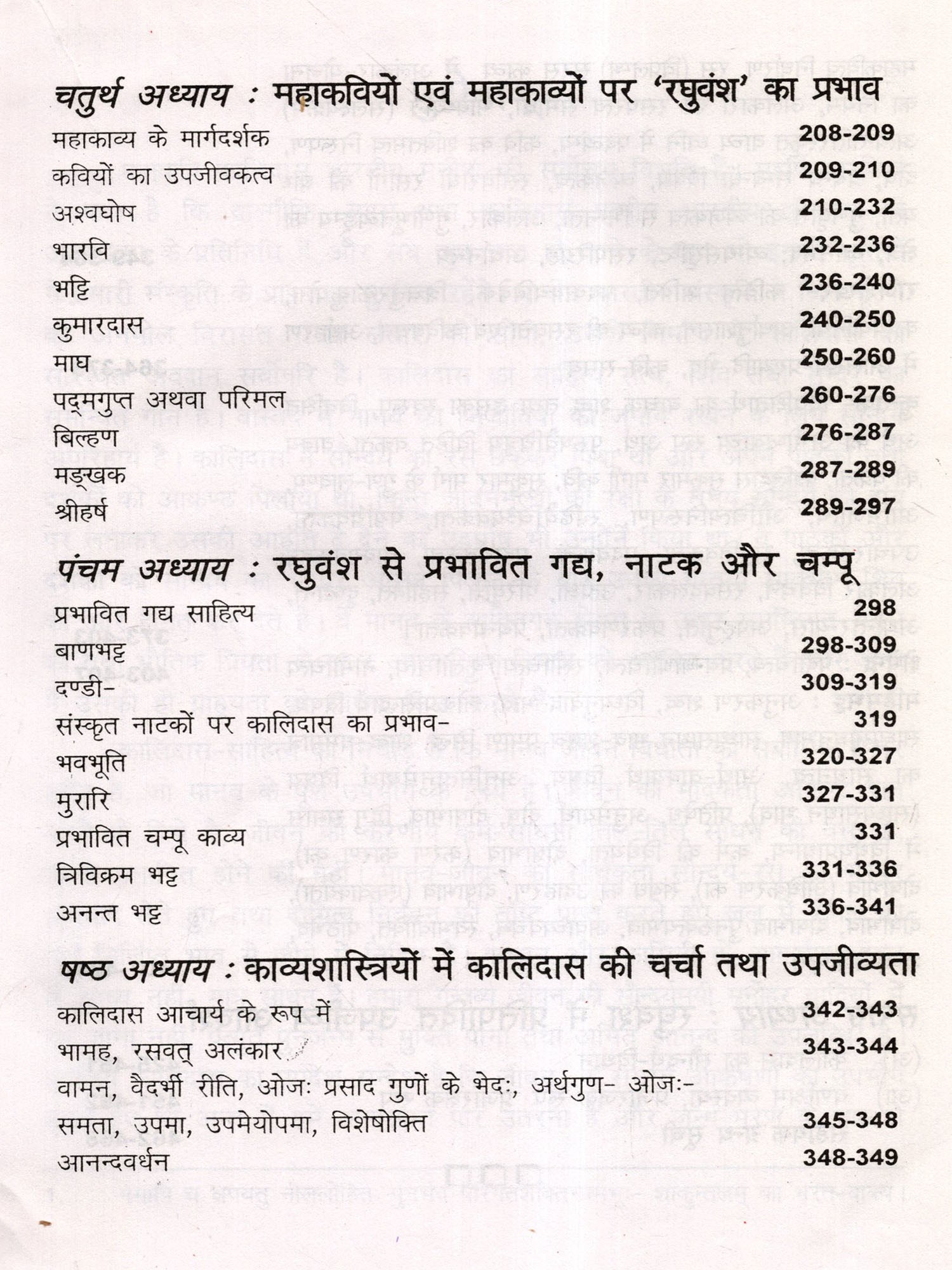 चतुर्थ अध्याय : महाकवियों एवं महाकाव्यों पर 'रघुवंश' का प्रभाव

महाकाव्य के मार्गदर्शक 208-209
कवियों का उपजीवकत्व 209-210
अश्वघोष 210-232
भारवि 232-236
भट्टि 236-240
कुमारदास 240-250
माघ 250-260
पद्मगुप्त अथवा परिमल 260-276
बिल्हण 276-287
मङ्खक 287-289
श्रीहर्ष 289-297

पंचम अध्याय : रघुवंश से प्रभावित गद्य, नाटक और चम्पू

प्रभावित गद्य साहित्य 298
बाणभट्ट 298-309
दण्डी- 309-319
संस्कृत नाटकों पर कालिदास का प्रभाव- 319
भवभूति 320-327
मुरारि 327-331
प्रभावित चम्पू काव्य 331
त्रिविक्रम भट्ट 331-336
अनन्त भट्ट 336-341

षष्ठ अध्याय : काव्यशास्त्रियों में कालिदास की चर्चा तथा उपजीव्यता

कालिदास आचार्य के रूप में 342-343
भामह, रसवत् अलंकार 343-344
वामन, वैदर्भी रीति, ओजः प्रसाद गुणों के भेदः, अर्थगुण- ओजः-
समता, उपमा, उपमेयोपमा, विशेषोक्ति 345-348
आनन्दवर्धन 348-349